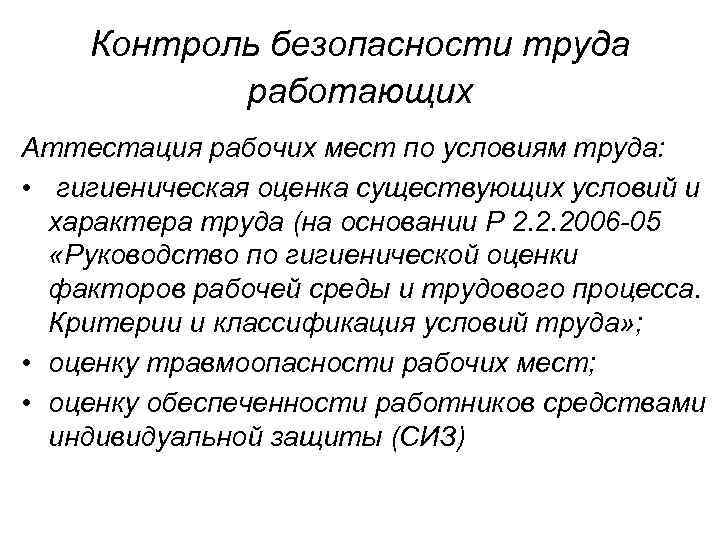 Контроль безопасности труда работающих

Аттестация рабочих мест по условиям труда:

• гигиеническая оценка существующих условий и характера труда (на основании Р 2.2.2006-05 «Руководство по гигиенической оценки факторов рабочей среды и трудового процесса. Критерии и классификация условий труда»;

• оценку травмоопасности рабочих мест;

• оценку обеспеченности работников средствами индивидуальной защиты (СИЗ)